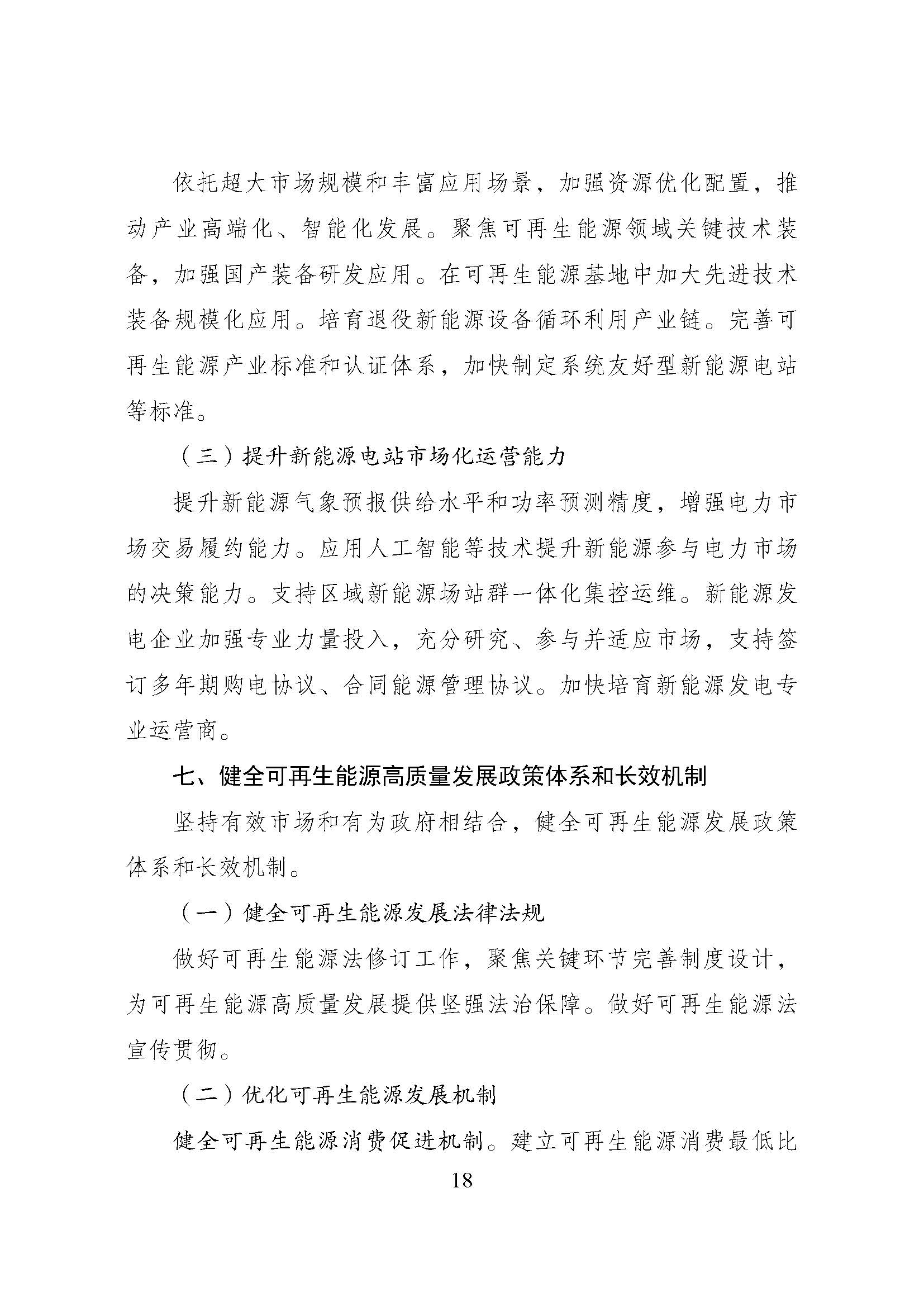 依托超大市场规模和丰富应用场景，加强资源优化配置，推动产业高端化、智能化发展。聚焦可再生能源领域关键技术装备，加强国产装备研发应用。在可再生能源基地中加大先进技术装备规模化应用。培育退役新能源设备循环利用产业链。完善可再生能源产业标准和认证体系，加快制定系统友好型新能源电站等标准。

（三）提升新能源电站市场化运营能力

提升新能源气象预报供给水平和功率预测精度，增强电力市场交易履约能力。应用人工智能等技术提升新能源参与电力市场的决策能力。支持区域新能源场站群一体化集控运维。新能源发电企业加强专业力量投入，充分研究、参与并适应市场，支持签订多年期购电协议、合同能源管理协议。加快培育新能源发电专业运营商。

七、健全可再生能源高质量发展政策体系和长效机制

坚持有效市场和有为政府相结合，健全可再生能源发展政策体系和长效机制。

（一）健全可再生能源发展法律法规

做好可再生能源法修订工作，聚焦关键环节完善制度设计，为可再生能源高质量发展提供坚强法治保障。做好可再生能源法宣传贯彻。

（二）优化可再生能源发展机制

健全可再生能源消费促进机制。建立可再生能源消费最低比

18